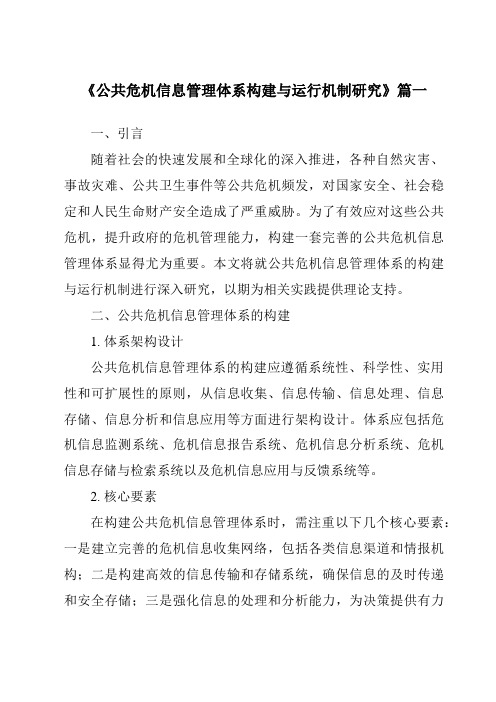 《公共危机信息管理体系构建与运行机制研究》篇一

一、引言

随着社会的快速发展和全球化的深入推进，各种自然灾害、事故灾难、公共卫生事件等公共危机频发，对国家安全、社会稳定和人民生命财产安全造成了严重威胁。为了有效应对这些公共危机，提升政府的危机管理能力，构建一套完善的公共危机信息管理体系显得尤为重要。本文将就公共危机信息管理体系的构建与运行机制进行深入研究，以期为相关实践提供理论支持。

二、公共危机信息管理体系的构建

1. 体系架构设计

公共危机信息管理体系的构建应遵循系统性、科学性、实用性和可扩展性的原则，从信息收集、信息传输、信息处理、信息存储、信息分析和信息应用等方面进行架构设计。体系应包括危机信息监测系统、危机信息报告系统、危机信息分析系统、危机信息存储与检索系统以及危机信息应用与反馈系统等。

2. 核心要素

在构建公共危机信息管理体系时，需注重以下几个核心要素：一是建立完善的危机信息收集网络，包括各类信息渠道和情报机构；二是构建高效的信息传输和存储系统，确保信息的及时传递和安全存储；三是强化信息的处理和分析能力，为决策提供有力